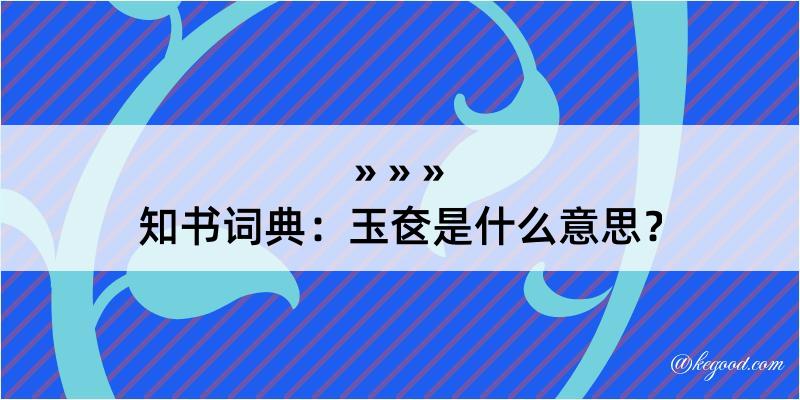 » » »
知书词典：玉奁是什么意思？

@kegood.com